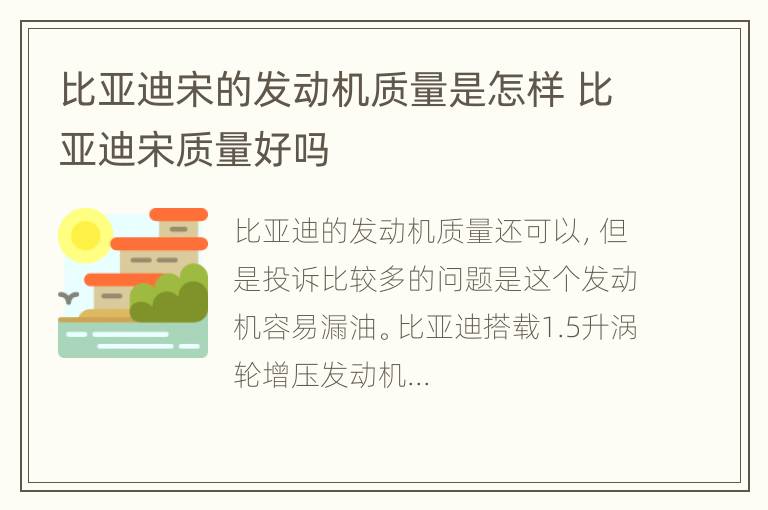 比亚迪宋的发动机质量是怎样 比亚迪宋质量好吗

比亚迪的发动机质量还可以，但是投诉比较多的问题是这个发动机容易漏油。比亚迪搭载1.5升涡轮增压发动机...